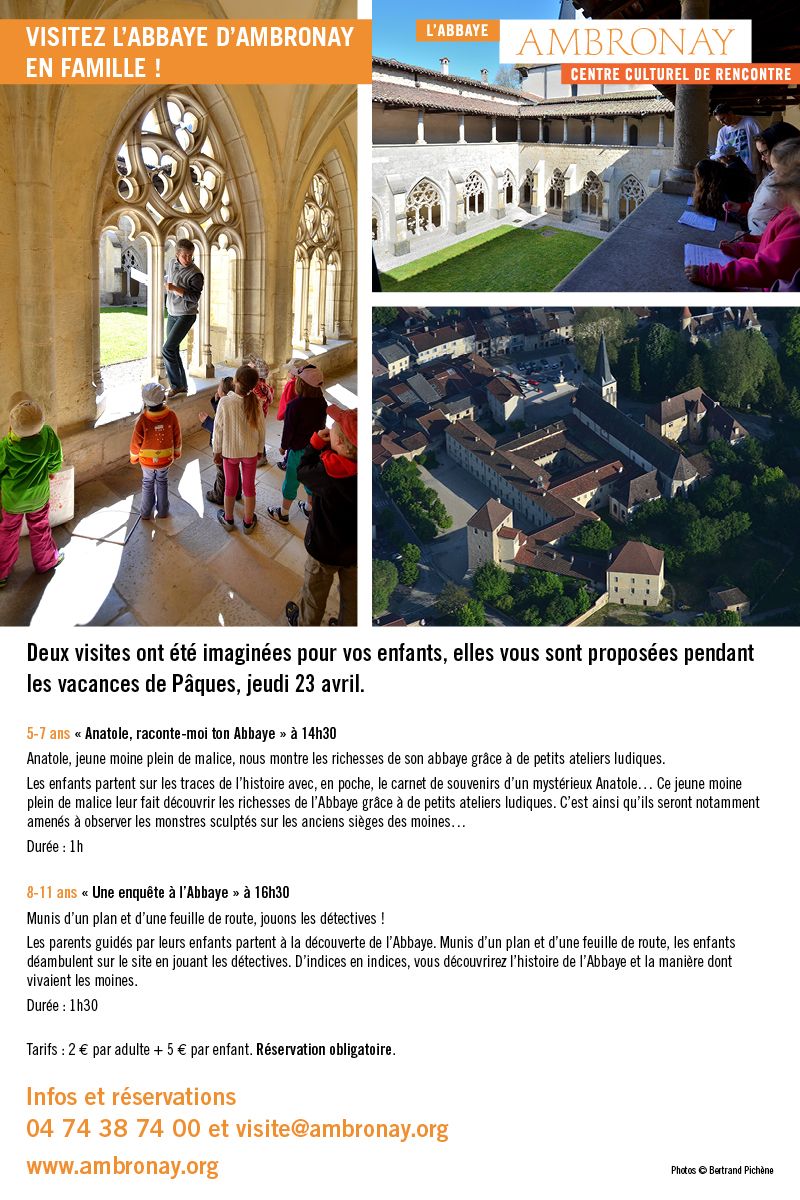 VISITEZ L'ABBAYE D'AMBRONAY EN FAMILLE !

L'ABBAYE
AMBRONAY
CENTRE CULTUREL DE RENCONTRE

Deux visites ont été imaginées pour vos enfants, elles vous sont proposées pendant les vacances de Pâques, jeudi 23 avril.

5-7 ans « Anatole, raconte-moi ton Abbaye » à 14h30

Anatole, jeune moine plein de malice, nous montre les richesses de son abbaye grâce à de petits ateliers ludiques.

Les enfants partent sur les traces de l'histoire avec, en poche, le carnet de souvenirs d'un mystérieux Anatole… Ce jeune moine plein de malice leur fait découvrir les richesses de l'Abbaye grâce à de petits ateliers ludiques. C'est ainsi qu'ils seront notamment amenés à observer les monstres sculptés sur les anciens sièges des moines…

Durée : 1h

8-11 ans « Une enquête à l'Abbaye » à 16h30

Munis d'un plan et d'une feuille de route, jouons les détectives !

Les parents guidés par leurs enfants partent à la découverte de l'Abbaye. Munis d'un plan et d'une feuille de route, les enfants déambulent sur le site en jouant les détectives. D'indices en indices, vous découvrirez l'histoire de l'Abbaye et la manière dont vivaient les moines.

Durée : 1h30

Tarifs : 2 € par adulte + 5 € par enfant. Réservation obligatoire.

Infos et réservations
04 74 38 74 00 et visite@ambronay.org
www.ambronay.org

Photos © Bertrand Pichène